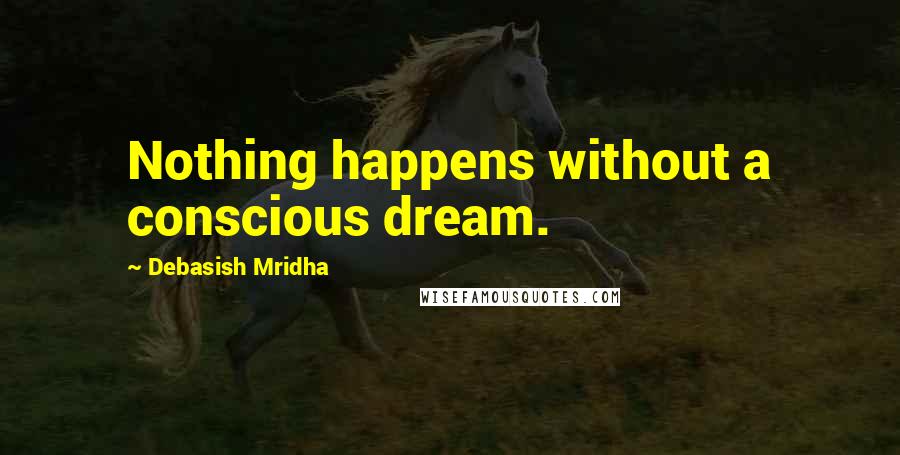 Nothing happens without a conscious dream.

~ Debasish Mridha

WISEFAMOUSQUOTES.COM